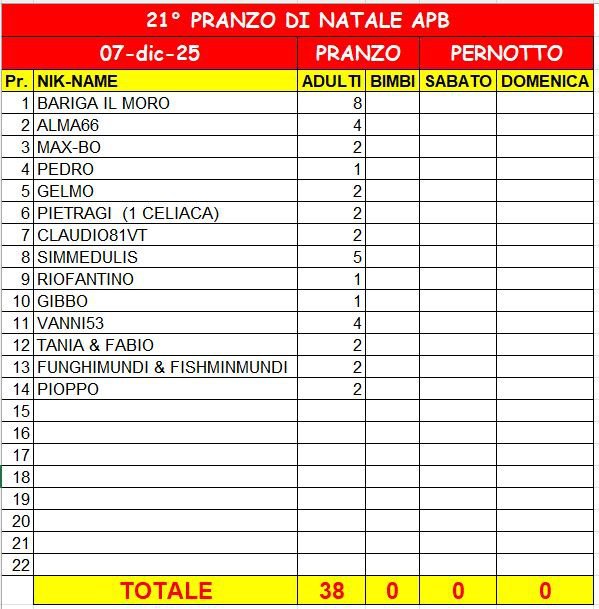 21° PRANZO DI NATALE APB

| 07-dic-25 | | PRANZO | | PERNOTTO | |
|---|---|---|---|---|---|
| Pr. | NIK-NAME | ADULTI | BIMBI | SABATO | DOMENICA |
| 1 | BARIGA IL MORO | 8 | | | |
| 2 | ALMA66 | 4 | | | |
| 3 | MAX-BO | 2 | | | |
| 4 | PEDRO | 1 | | | |
| 5 | GELMO | 2 | | | |
| 6 | PIETRAGI (1 CELIACA) | 2 | | | |
| 7 | CLAUDIO81VT | 2 | | | |
| 8 | SIMMEDULIS | 5 | | | |
| 9 | RIOFANTINO | 1 | | | |
| 10 | GIBBO | 1 | | | |
| 11 | VANNI53 | 4 | | | |
| 12 | TANIA & FABIO | 2 | | | |
| 13 | FUNGHIMUNDI & FISHMINMUNDI | 2 | | | |
| 14 | PIOPPO | 2 | | | |
| 15 | | | | | |
| 16 | | | | | |
| 17 | | | | | |
| 18 | | | | | |
| 19 | | | | | |
| 20 | | | | | |
| 21 | | | | | |
| 22 | | | | | |
| | TOTALE | 38 | 0 | 0 | 0 |